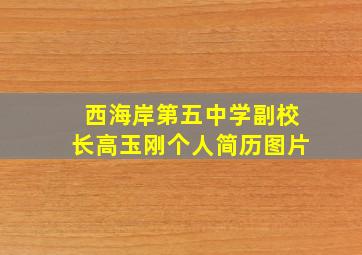 西海岸第五中学副校长高玉刚个人简历图片